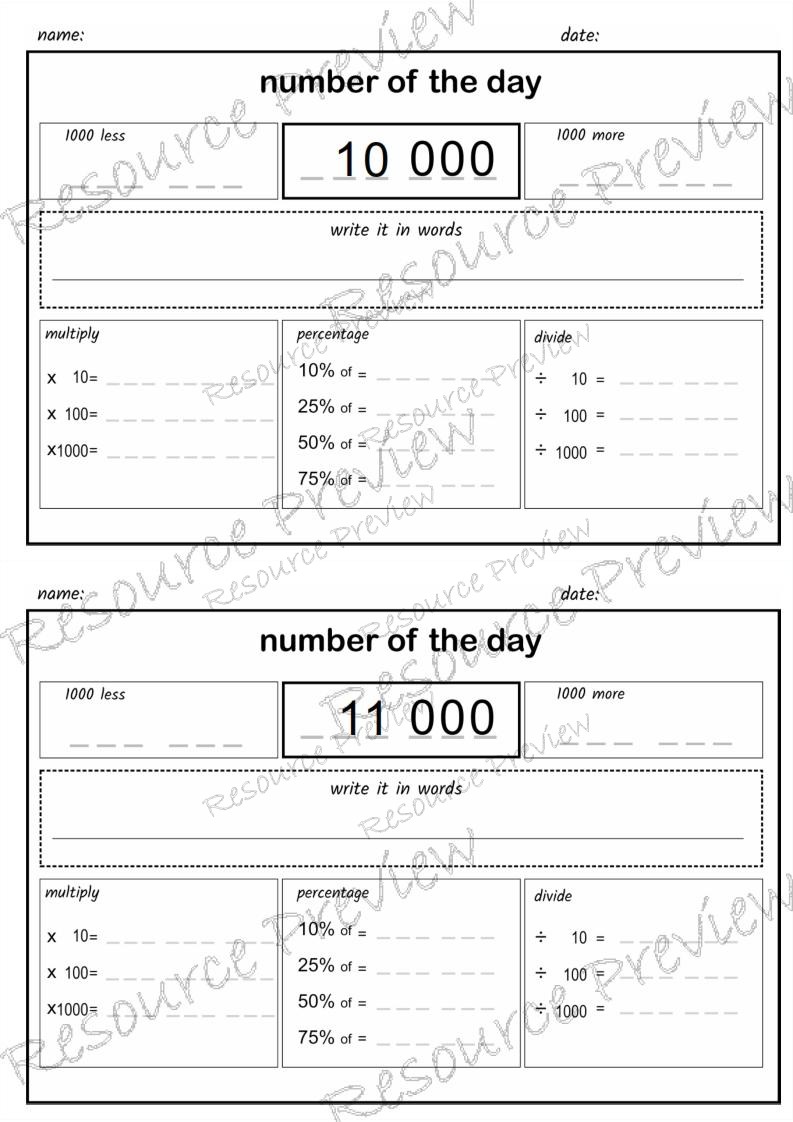 name: date:

number of the day

1000 less

10 000

1000 more

write it in words

multiply

x 10=
x 100=
x1000=

percentage

10% of =
25% of =
50% of =
75% of =

divide

÷ 10 =
÷ 100 =
÷ 1000 =

Resource Preview

name: date:

number of the day

1000 less

11 000

1000 more

write it in words

multiply

x 10=
x 100=
x1000=

percentage

10% of =
25% of =
50% of =
75% of =

divide

÷ 10 =
÷ 100 =
÷ 1000 =

Resource Preview